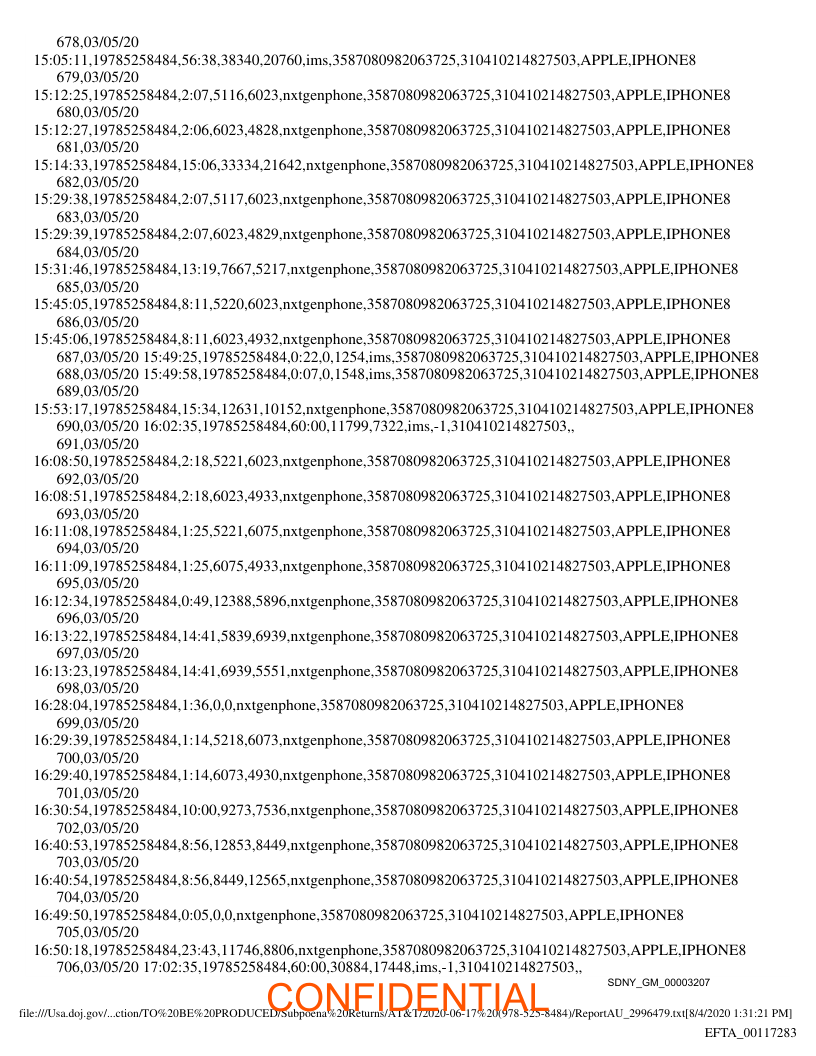 678,03/05/20
15:05:11,19785258484,56:38,38340,20760,ims,3587080982063725,310410214827503,APPLE,IPHONE8
679,03/05/20
15:12:25,19785258484,2:07,5116,6023,nxtgenphone,3587080982063725,310410214827503,APPLE,IPHONE8
680,03/05/20
15:12:27,19785258484,2:06,6023,4828,nxtgenphone,3587080982063725,310410214827503,APPLE,IPHONE8
681,03/05/20
15:14:33,19785258484,15:06,33334,21642,nxtgenphone,3587080982063725,310410214827503,APPLE,IPHONE8
682,03/05/20
15:29:38,19785258484,2:07,5117,6023,nxtgenphone,3587080982063725,310410214827503,APPLE,IPHONE8
683,03/05/20
15:29:39,19785258484,2:07,6023,4829,nxtgenphone,3587080982063725,310410214827503,APPLE,IPHONE8
684,03/05/20
15:31:46,19785258484,13:19,7667,5217,nxtgenphone,3587080982063725,310410214827503,APPLE,IPHONE8
685,03/05/20
15:45:05,19785258484,8:11,5220,6023,nxtgenphone,3587080982063725,310410214827503,APPLE,IPHONE8
686,03/05/20
15:45:06,19785258484,8:11,6023,4932,nxtgenphone,3587080982063725,310410214827503,APPLE,IPHONE8
687,03/05/20 15:49:25,19785258484,0:22,0,1254,ims,3587080982063725,310410214827503,APPLE,IPHONE8
688,03/05/20 15:49:58,19785258484,0:07,0,1548,ims,3587080982063725,310410214827503,APPLE,IPHONE8
689,03/05/20
15:53:17,19785258484,15:34,12631,10152,nxtgenphone,3587080982063725,310410214827503,APPLE,IPHONE8
690,03/05/20 16:02:35,19785258484,60:00,11799,7322,ims,-1,310410214827503,,
691,03/05/20
16:08:50,19785258484,2:18,5221,6023,nxtgenphone,3587080982063725,310410214827503,APPLE,IPHONE8
692,03/05/20
16:08:51,19785258484,2:18,6023,4933,nxtgenphone,3587080982063725,310410214827503,APPLE,IPHONE8
693,03/05/20
16:11:08,19785258484,1:25,5221,6075,nxtgenphone,3587080982063725,310410214827503,APPLE,IPHONE8
694,03/05/20
16:11:09,19785258484,1:25,6075,4933,nxtgenphone,3587080982063725,310410214827503,APPLE,IPHONE8
695,03/05/20
16:12:34,19785258484,0:49,12388,5896,nxtgenphone,3587080982063725,310410214827503,APPLE,IPHONE8
696,03/05/20
16:13:22,19785258484,14:41,5839,6939,nxtgenphone,3587080982063725,310410214827503,APPLE,IPHONE8
697,03/05/20
16:13:23,19785258484,14:41,6939,5551,nxtgenphone,3587080982063725,310410214827503,APPLE,IPHONE8
698,03/05/20
16:28:04,19785258484,1:36,0,0,nxtgenphone,3587080982063725,310410214827503,APPLE,IPHONE8
699,03/05/20
16:29:39,19785258484,1:14,5218,6073,nxtgenphone,3587080982063725,310410214827503,APPLE,IPHONE8
700,03/05/20
16:29:40,19785258484,1:14,6073,4930,nxtgenphone,3587080982063725,310410214827503,APPLE,IPHONE8
701,03/05/20
16:30:54,19785258484,10:00,9273,7536,nxtgenphone,3587080982063725,310410214827503,APPLE,IPHONE8
702,03/05/20
16:40:53,19785258484,8:56,12853,8449,nxtgenphone,3587080982063725,310410214827503,APPLE,IPHONE8
703,03/05/20
16:40:54,19785258484,8:56,8449,12565,nxtgenphone,3587080982063725,310410214827503,APPLE,IPHONE8
704,03/05/20
16:49:50,19785258484,0:05,0,0,nxtgenphone,3587080982063725,310410214827503,APPLE,IPHONE8
705,03/05/20
16:50:18,19785258484,23:43,11746,8806,nxtgenphone,3587080982063725,310410214827503,APPLE,IPHONE8
706,03/05/20 17:02:35,19785258484,60:00,30884,17448,ims,-1,310410214827503,,
SDNY_GM_00003207
CONFIDENTIAL
file:///Usa.doj.gov/...ction/TO%20BE%20PRODUCED/Subpoena%20Returns/AT&T/2020-06-17%20(978-525-8484)/ReportAU_2996479.txt[8/4/2020 1:31:21 PM]
EFTA_00117283